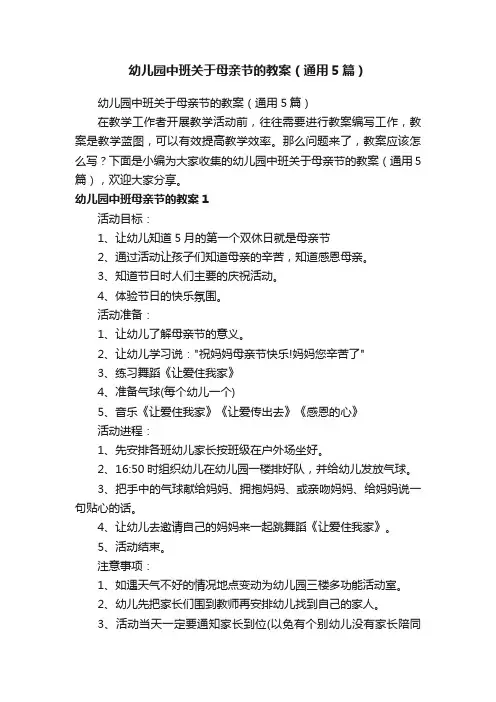 幼儿园中班关于母亲节的教案（通用5篇）

幼儿园中班关于母亲节的教案（通用5篇）

在教学工作者开展教学活动前，往往需要进行教案编写工作，教案是教学蓝图，可以有效提高教学效率。那么问题来了，教案应该怎么写？下面是小编为大家收集的幼儿园中班关于母亲节的教案（通用5篇），欢迎大家分享。

幼儿园中班母亲节的教案1

活动目标：

1、让幼儿知道5月的第一个双休日就是母亲节

2、通过活动让孩子们知道母亲的辛苦，知道感恩母亲。

3、知道节日时人们主要的庆祝活动。

4、体验节日的快乐氛围。

活动准备：

1、让幼儿了解母亲节的意义。

2、让幼儿学习说："祝妈妈母亲节快乐!妈妈您辛苦了"

3、练习舞蹈《让爱住我家》

4、准备气球(每个幼儿一个)

5、音乐《让爱住我家》《让爱传出去》《感恩的心》

活动进程：

1、先安排各班幼儿家长按班级在户外场坐好。

2、16:50时组织幼儿在幼儿园一楼排好队，并给幼儿发放气球。

3、把手中的气球献给妈妈、拥抱妈妈、或亲吻妈妈、给妈妈说一句贴心的话。

4、让幼儿去邀请自己的妈妈来一起跳舞蹈《让爱住我家》。

5、活动结束。

注意事项：

1、如遇天气不好的情况地点变动为幼儿园三楼多功能活动室。

2、幼儿先把家长们围到教师再安排幼儿找到自己的家人。

3、活动当天一定要通知家长到位(以免有个别幼儿没有家长陪同